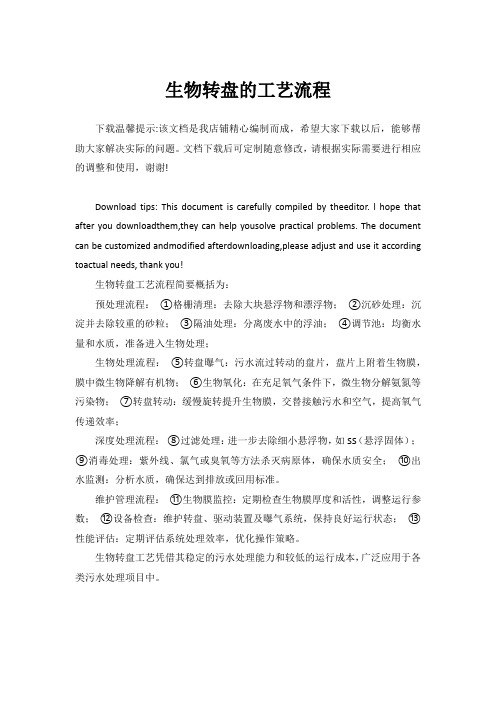 生物转盘的工艺流程

下载温馨提示:该文档是我店铺精心编制而成，希望大家下载以后，能够帮助大家解决实际的问题。文档下载后可定制随意修改，请根据实际需要进行相应的调整和使用，谢谢!

Download tips: This document is carefully compiled by theeditor. I hope that after you downloadthem,they can help yousolve practical problems. The document can be customized andmodified afterdownloading,please adjust and use it according toactual needs, thank you!

生物转盘工艺流程简要概括为：

预处理流程： ①格栅清理：去除大块悬浮物和漂浮物； ②沉砂处理：沉淀并去除较重的砂粒； ③隔油处理：分离废水中的浮油； ④调节池：均衡水量和水质，准备进入生物处理；

生物处理流程： ⑤转盘曝气：污水流过转动的盘片，盘片上附着生物膜，膜中微生物降解有机物； ⑥生物氧化：在充足氧气条件下，微生物分解氨氮等污染物； ⑦转盘转动：缓慢旋转提升生物膜，交替接触污水和空气，提高氧气传递效率；

深度处理流程： ⑧过滤处理：进一步去除细小悬浮物，如SS（悬浮固体）； ⑨消毒处理：紫外线、氯气或臭氧等方法杀灭病原体，确保水质安全； ⑩出水监测：分析水质，确保达到排放或回用标准。

维护管理流程： ⑪生物膜监控：定期检查生物膜厚度和活性，调整运行参数； ⑫设备检查：维护转盘、驱动装置及曝气系统，保持良好运行状态； ⑬性能评估：定期评估系统处理效率，优化操作策略。

生物转盘工艺凭借其稳定的污水处理能力和较低的运行成本，广泛应用于各类污水处理项目中。